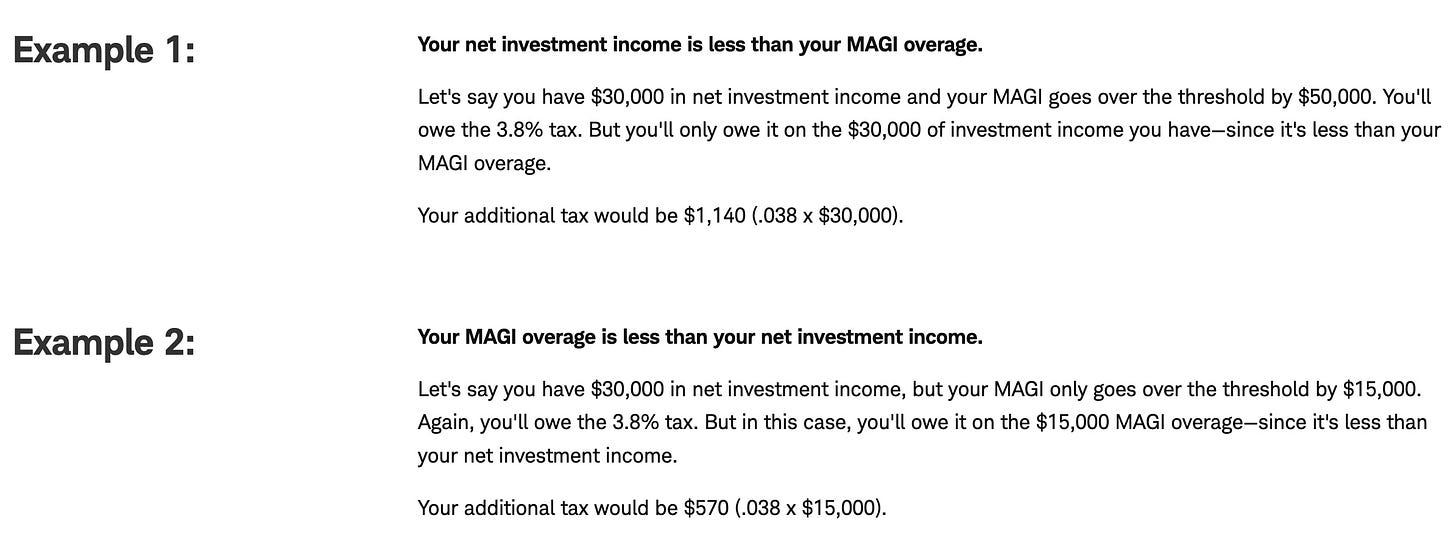 Example 1:

Your net investment income is less than your MAGI overage.

Let's say you have \$30,000 in net investment income and your MAGI goes over the threshold by \$50,000. You'll owe the 3.8% tax. But you'll only owe it on the \$30,000 of investment income you have—since it's less than your MAGI overage.

Your additional tax would be \$1,140 (.038 x \$30,000).

Example 2:

Your MAGI overage is less than your net investment income.

Let's say you have \$30,000 in net investment income, but your MAGI only goes over the threshold by \$15,000. Again, you'll owe the 3.8% tax. But in this case, you'll owe it on the \$15,000 MAGI overage—since it's less than your net investment income.

Your additional tax would be \$570 (.038 x \$15,000).